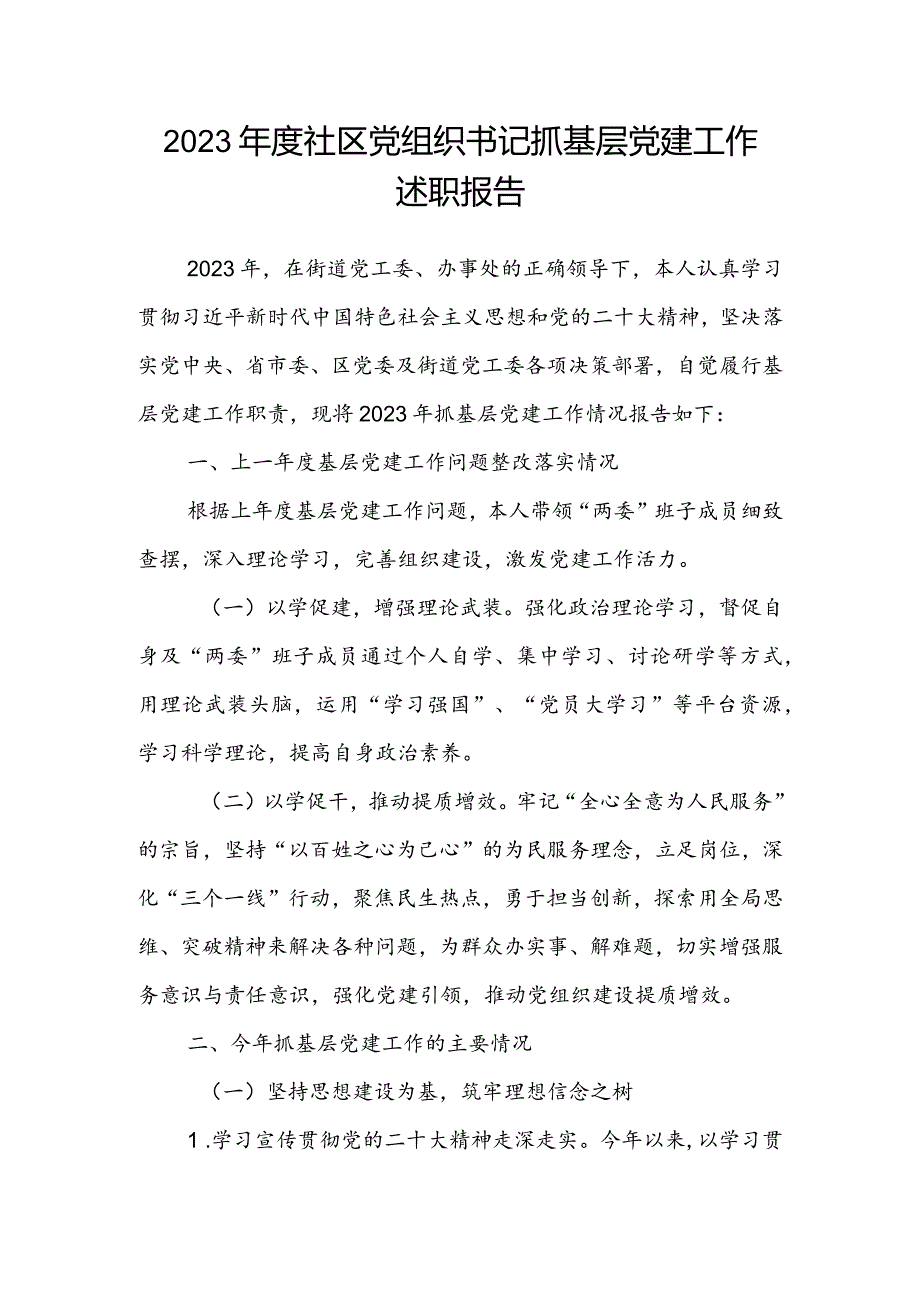 2023年度社区党组织书记抓基层党建工作述职报告

2023年，在街道党工委、办事处的正确领导下，本人认真学习贯彻习近平新时代中国特色社会主义思想和党的二十大精神，坚决落实党中央、省市委、区党委及街道党工委各项决策部署，自觉履行基层党建工作职责，现将2023年抓基层党建工作情况报告如下：

一、上一年度基层党建工作问题整改落实情况

根据上年度基层党建工作问题，本人带领“两委”班子成员细致查摆，深入理论学习，完善组织建设，激发党建工作活力。

（一）以学促建，增强理论武装。强化政治理论学习，督促自身及“两委”班子成员通过个人自学、集中学习、讨论研学等方式，用理论武装头脑，运用“学习强国”、“党员大学习”等平台资源，学习科学理论，提高自身政治素养。

（二）以学促干，推动提质增效。牢记“全心全意为人民服务”的宗旨，坚持“以百姓之心为己心”的为民服务理念，立足岗位，深化“三个一线”行动，聚焦民生热点，勇于担当创新，探索用全局思维、突破精神来解决各种问题，为群众办实事、解难题，切实增强服务意识与责任意识，强化党建引领，推动党组织建设提质增效。

二、今年抓基层党建工作的主要情况

（一）坚持思想建设为基，筑牢理想信念之树

1.学习宣传贯彻党的二十大精神走深走实。今年以来，以学习贯